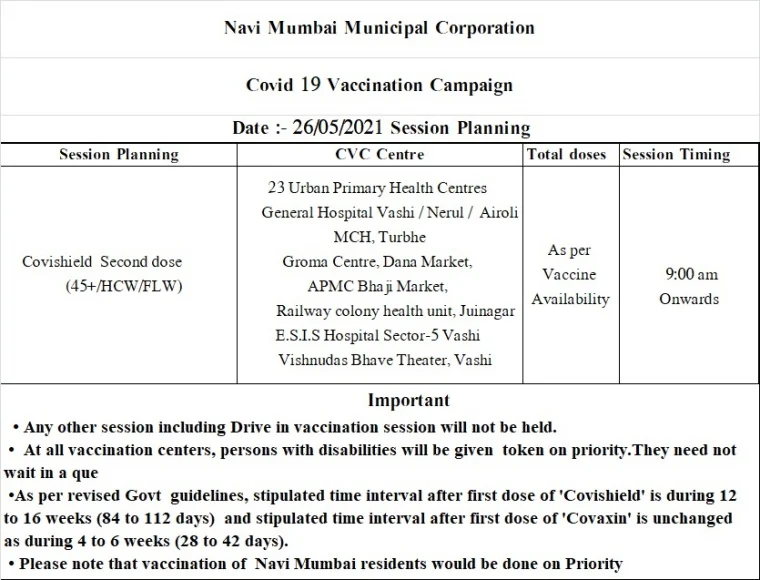 Navi Mumbai Municipal Corporation

Covid 19 Vaccination Campaign

Date :- 26/05/2021 Session Planning

| Session Planning | CVC Centre | Total doses | Session Timing |
|---|---|---|---|
| Covishield Second dose (45+/HCW/FLW) | 23 Urban Primary Health Centres General Hospital Vashi / Nerul / Airoli MCH, Turbhe Groma Centre, Dana Market, APMC Bhaji Market, Railway colony health unit, Juinagar E.S.I.S Hospital Sector-5 Vashi Vishnudas Bhave Theater, Vashi | As per Vaccine Availability | 9:00 am Onwards |

Important

• Any other session including Drive in vaccination session will not be held.

• At all vaccination centers, persons with disabilities will be given token on priority.They need not wait in a que

•As per revised Govt guidelines, stipulated time interval after first dose of 'Covishield' is during 12 to 16 weeks (84 to 112 days) and stipulated time interval after first dose of 'Covaxin' is unchanged as during 4 to 6 weeks (28 to 42 days).

• Please note that vaccination of Navi Mumbai residents would be done on Priority